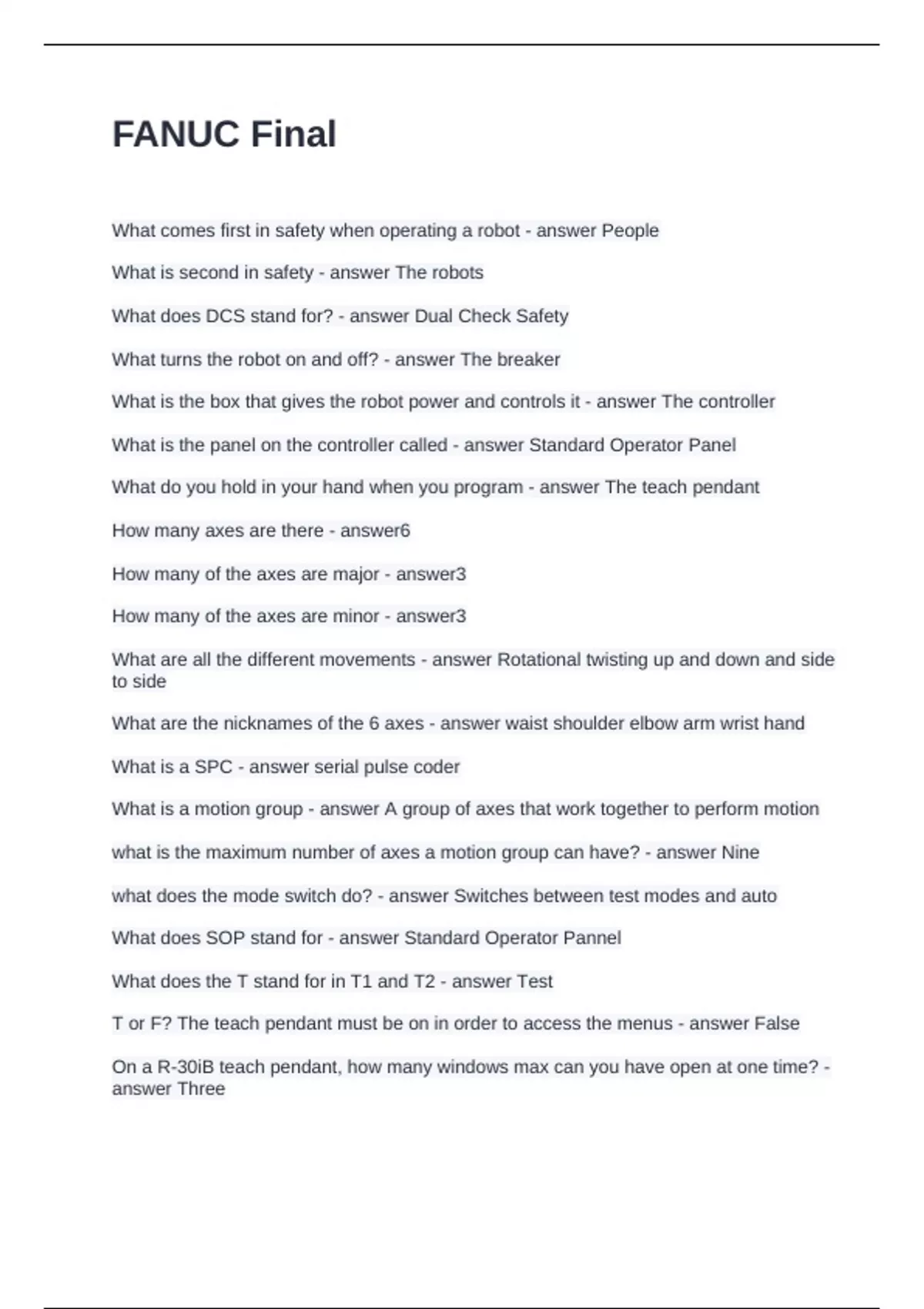 FANUC Final

What comes first in safety when operating a robot - answer People

What is second in safety - answer The robots

What does DCS stand for? - answer Dual Check Safety

What turns the robot on and off? - answer The breaker

What is the box that gives the robot power and controls it - answer The controller

What is the panel on the controller called - answer Standard Operator Panel

What do you hold in your hand when you program - answer The teach pendant

How many axes are there - answer6

How many of the axes are major - answer3

How many of the axes are minor - answer3

What are all the different movements - answer Rotational twisting up and down and side to side

What are the nicknames of the 6 axes - answer waist shoulder elbow arm wrist hand

What is a SPC - answer serial pulse coder

What is a motion group - answer A group of axes that work together to perform motion

what is the maximum number of axes a motion group can have? - answer Nine

what does the mode switch do? - answer Switches between test modes and auto

What does SOP stand for - answer Standard Operator Pannel

What does the T stand for in T1 and T2 - answer Test

T or F? The teach pendant must be on in order to access the menus - answer False

On a R-30iB teach pendant, how many windows max can you have open at one time? - answer Three